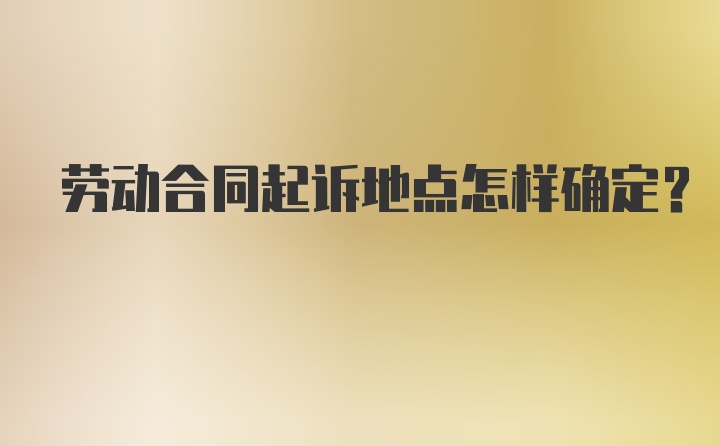 劳动合同起诉地点怎样确定？